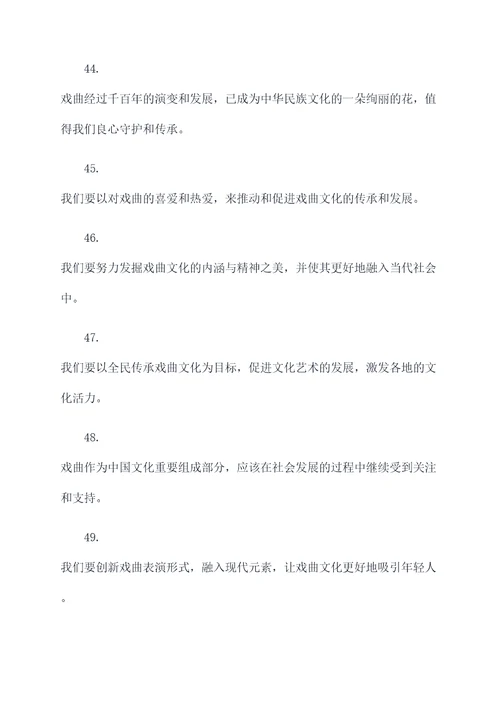 44.

戏曲经过千百年的演变和发展，已成为中华民族文化的一朵绚丽的花，值得我们良心守护和传承。

45.

我们要以对戏曲的喜爱和热爱，来推动和促进戏曲文化的传承和发展。

46.

我们要努力发掘戏曲文化的内涵与精神之美，并使其更好地融入当代社会中。

47.

我们要以全民传承戏曲文化为目标，促进文化艺术的发展，激发各地的文化活力。

48.

戏曲作为中国文化重要组成部分，应该在社会发展的过程中继续受到关注和支持。

49.

我们要创新戏曲表演形式，融入现代元素，让戏曲文化更好地吸引年轻人。